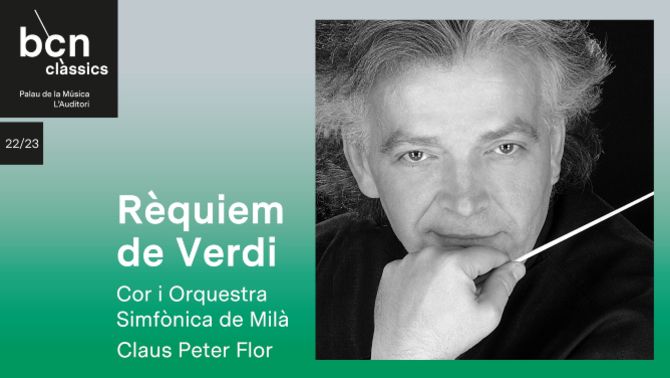 bcn clàssics
Palau de la Música
L'Auditori

22/23

Rèquiem de Verdi

Cor i Orquestra Simfònica de Milà

Claus Peter Flor